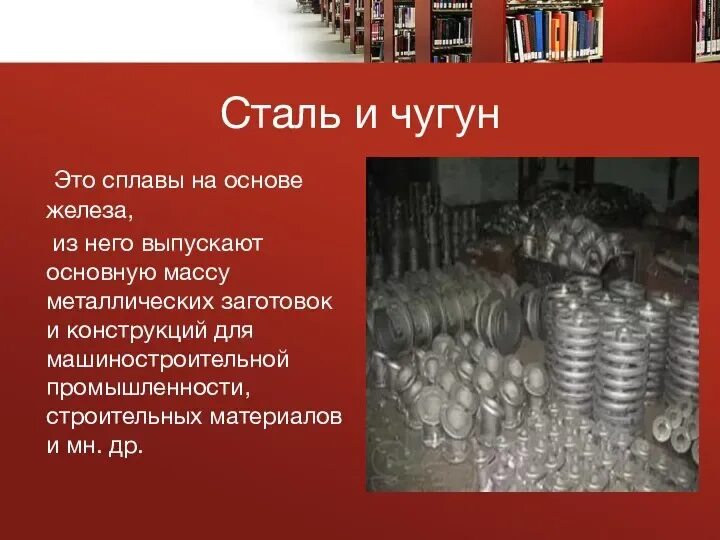 Сталь и чугун

Это сплавы на основе железа,

из него выпускают основную массу металлических заготовок и конструкций для машиностроительной промышленности, строительных материалов и мн. др.